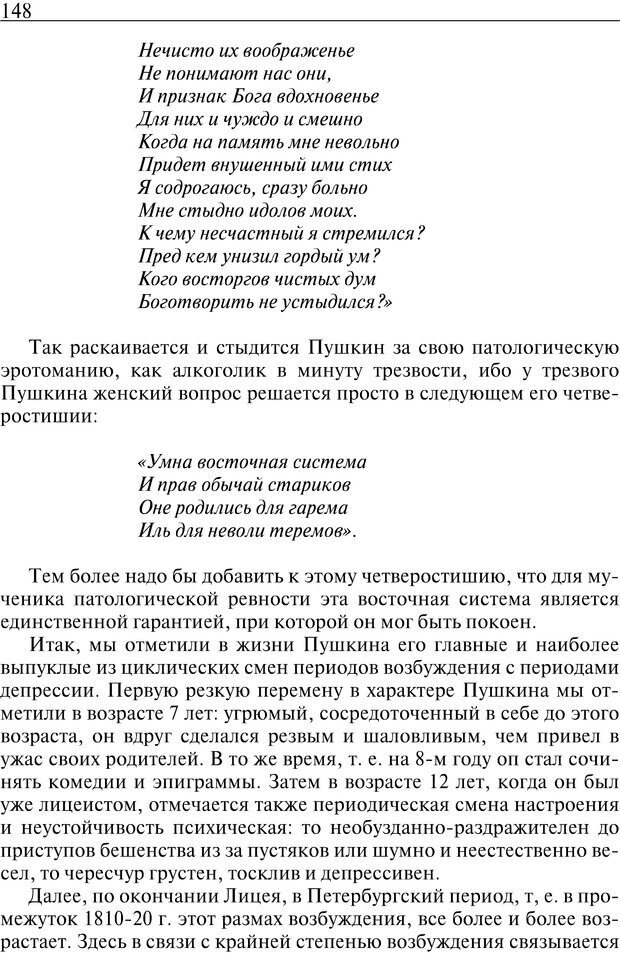 148

Нечисто их воображенье
Не понимают нас они,
И признак Бога вдохновенье
Для них и чуждо и смешно
Когда на память мне невольно
Придет внушенный ими стих
Я содрогаюсь, сразу больно
Мне стыдно идолов моих.
К чему несчастный я стремился?
Пред кем унизил гордый ум?
Кого восторгов чистых дум
Боготворить не устыдился?»

Так раскаивается и стыдится Пушкин за свою патологическую эротоманию, как алкоголик в минуту трезвости, ибо у трезвого Пушкина женский вопрос решается просто в следующем его четверостишии:

«Умна восточная система
И прав обычай стариков
Оне родились для гарема
Иль для неволи теремов».

Тем более надо бы добавить к этому четверостишию, что для мученика патологической ревности эта восточная система является единственной гарантией, при которой он мог быть покоен.

Итак, мы отметили в жизни Пушкина его главные и наиболее выпуклые из циклических смен периодов возбуждения с периодами депрессии. Первую резкую перемену в характере Пушкина мы отметили в возрасте 7 лет: угрюмый, сосредоточенный в себе до этого возраста, он вдруг сделался резвым и шаловливым, чем привел в ужас своих родителей. В то же время, т. е. на 8-м году оп стал сочинять комедии и эпиграммы. Затем в возрасте 12 лет, когда он был уже лицеистом, отмечается также периодическая смена настроения и неустойчивость психическая: то необузданно-раздражителен до приступов бешенства из за пустяков или шумно и неестественно весел, то чересчур грустен, тосклив и депрессивен.

Далее, по окончании Лицея, в Петербургский период, т, е. в промежуток 1810-20 г. этот размах возбуждения, все более и более возрастает. Здесь в связи с крайней степенью возбуждения связывается